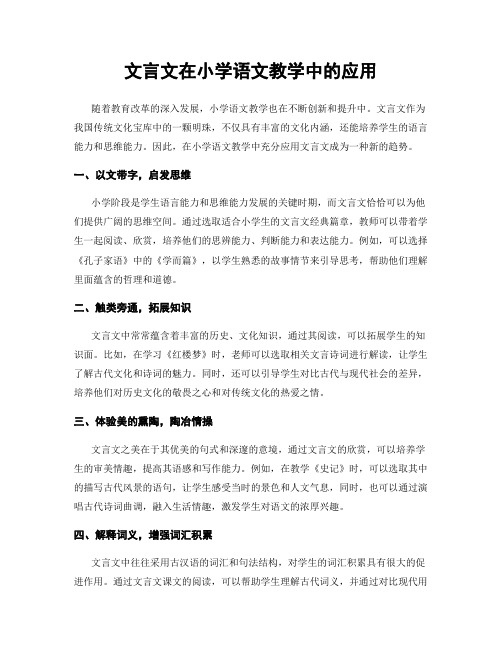 文言文在小学语文教学中的应用

随着教育改革的深入发展，小学语文教学也在不断创新和提升中。文言文作为我国传统文化宝库中的一颗明珠，不仅具有丰富的文化内涵，还能培养学生的语言能力和思维能力。因此，在小学语文教学中充分应用文言文成为一种新的趋势。

一、以文带字，启发思维

小学阶段是学生语言能力和思维能力发展的关键时期，而文言文恰恰可以为他们提供广阔的思维空间。通过选取适合小学生的文言文经典篇章，教师可以带着学生一起阅读、欣赏，培养他们的思辨能力、判断能力和表达能力。例如，可以选择《孔子家语》中的《学而篇》，以学生熟悉的故事情节来引导思考，帮助他们理解里面蕴含的哲理和道德。

二、触类旁通，拓展知识

文言文中常常蕴含着丰富的历史、文化知识，通过其阅读，可以拓展学生的知识面。比如，在学习《红楼梦》时，老师可以选取相关文言诗词进行解读，让学生了解古代文化和诗词的魅力。同时，还可以引导学生对比古代与现代社会的差异，培养他们对历史文化的敬畏之心和对传统文化的热爱之情。

三、体验美的熏陶，陶冶情操

文言文之美在于其优美的句式和深邃的意境，通过文言文的欣赏，可以培养学生的审美情趣，提高其语感和写作能力。例如，在教学《史记》时，可以选取其中的描写古代风景的语句，让学生感受当时的景色和人文气息，同时，也可以通过演唱古代诗词曲调，融入生活情趣，激发学生对语文的浓厚兴趣。

四、解释词义，增强词汇积累

文言文中往往采用古汉语的词汇和句法结构，对学生的词汇积累具有很大的促进作用。通过文言文课文的阅读，可以帮助学生理解古代词义，并通过对比现代用